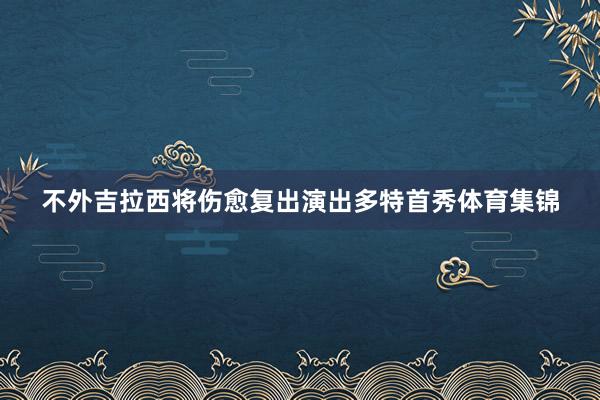 不外吉拉西将伤愈复出演出多特首秀体育集锦